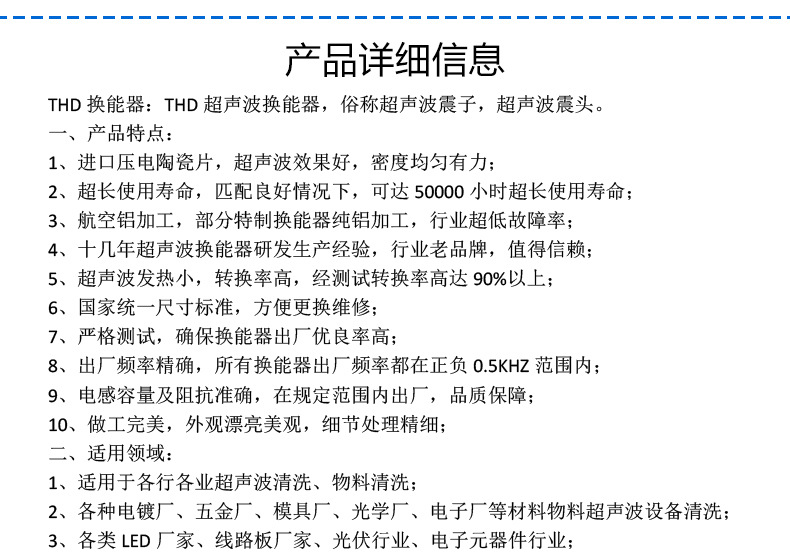 产品详细信息

THD 换能器：THD 超声波换能器，俗称超声波震子，超声波震头。

一、产品特点：

1、进口压电陶瓷片，超声波效果好，密度均匀有力；

2、超长使用寿命，匹配良好情况下，可达 50000 小时超长使用寿命；

3、航空铝加工，部分特制换能器纯铝加工，行业超低故障率；

4、十几年超声波换能器研发生产经验，行业老品牌，值得信赖；

5、超声波发热小，转换率高，经测试转换率高达 90%以上；

6、国家统一尺寸标准，方便更换维修；

7、严格测试，确保换能器出厂优良率高；

8、出厂频率精确，所有换能器出厂频率都在正负 0.5KHZ 范围内；

9、电感容量及阻抗准确，在规定范围内出厂，品质保障；

10、做工完美，外观漂亮美观，细节处理精细；

二、适用领域：

1、适用于各行各业超声波清洗、物料清洗；

2、各种电镀厂、五金厂、模具厂、光学厂、电子厂等材料物料超声波设备清洗；

3、各类 LED 厂家、线路板厂家、光伏行业、电子元器件行业；